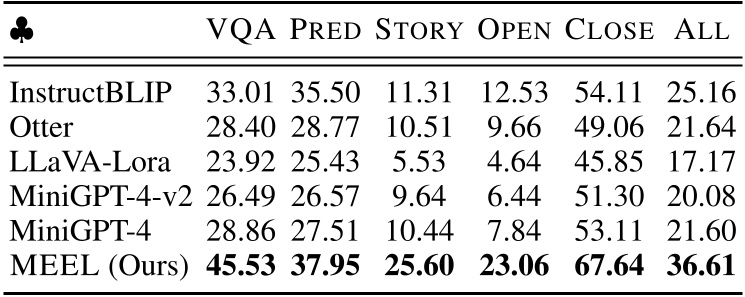 | ♣ | VQA | PRED | STORY | OPEN | CLOSE | ALL |
|---|---|---|---|---|---|---|
| InstructBLIP | 33.01 | 35.50 | 11.31 | 12.53 | 54.11 | 25.16 |
| Otter | 28.40 | 28.77 | 10.51 | 9.66 | 49.06 | 21.64 |
| LLaVA-Lora | 23.92 | 25.43 | 5.53 | 4.64 | 45.85 | 17.17 |
| MiniGPT-4-v2 | 26.49 | 26.57 | 9.64 | 6.44 | 51.30 | 20.08 |
| MiniGPT-4 | 28.86 | 27.51 | 10.44 | 7.84 | 53.11 | 21.60 |
| MEEL (Ours) | **45.53** | **37.95** | **25.60** | **23.06** | **67.64** | **36.61** |